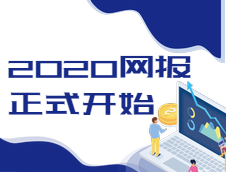 2020网报
正式开始